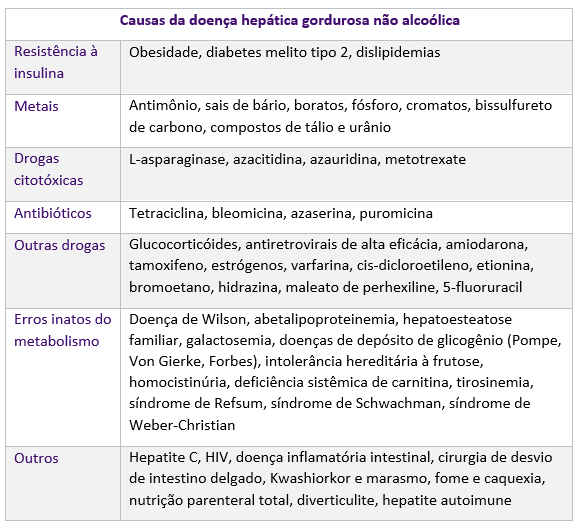 | Causas da doença hepática gordurosa não alcoólica | |
|---|---|
| Resistência à insulina | Obesidade, diabetes melito tipo 2, dislipidemias |
| Metais | Antimônio, sais de bário, boratos, fósforo, cromatos, bissulfureto de carbono, compostos de tálio e urânio |
| Drogas citotóxicas | L-asparaginase, azacitidina, azauridina, metotrexate |
| Antibióticos | Tetraciclina, bleomicina, azaserina, puromicina |
| Outras drogas | Glucocorticóides, antiretrovirais de alta eficácia, amiodarona, tamoxifeno, estrógenos, varfarina, cis-dicloroetileno, etionina, bromoetano, hidrazina, maleato de perhexiline, 5-fluoruracil |
| Erros inatos do metabolismo | Doença de Wilson, abetalipoproteinemia, hepatoesteatose familiar, galactosemia, doenças de depósito de glicogênio (Pompe, Von Gierke, Forbes), intolerância hereditária à frutose, homocistinúria, deficiência sistêmica de carnitina, tirosinemia, síndrome de Refsum, síndrome de Schwachman, síndrome de Weber-Christian |
| Outros | Hepatite C, HIV, doença inflamatória intestinal, cirurgia de desvio de intestino delgado, Kwashiorkor e marasmo, fome e caquexia, nutrição parenteral total, diverticulite, hepatite autoimune |